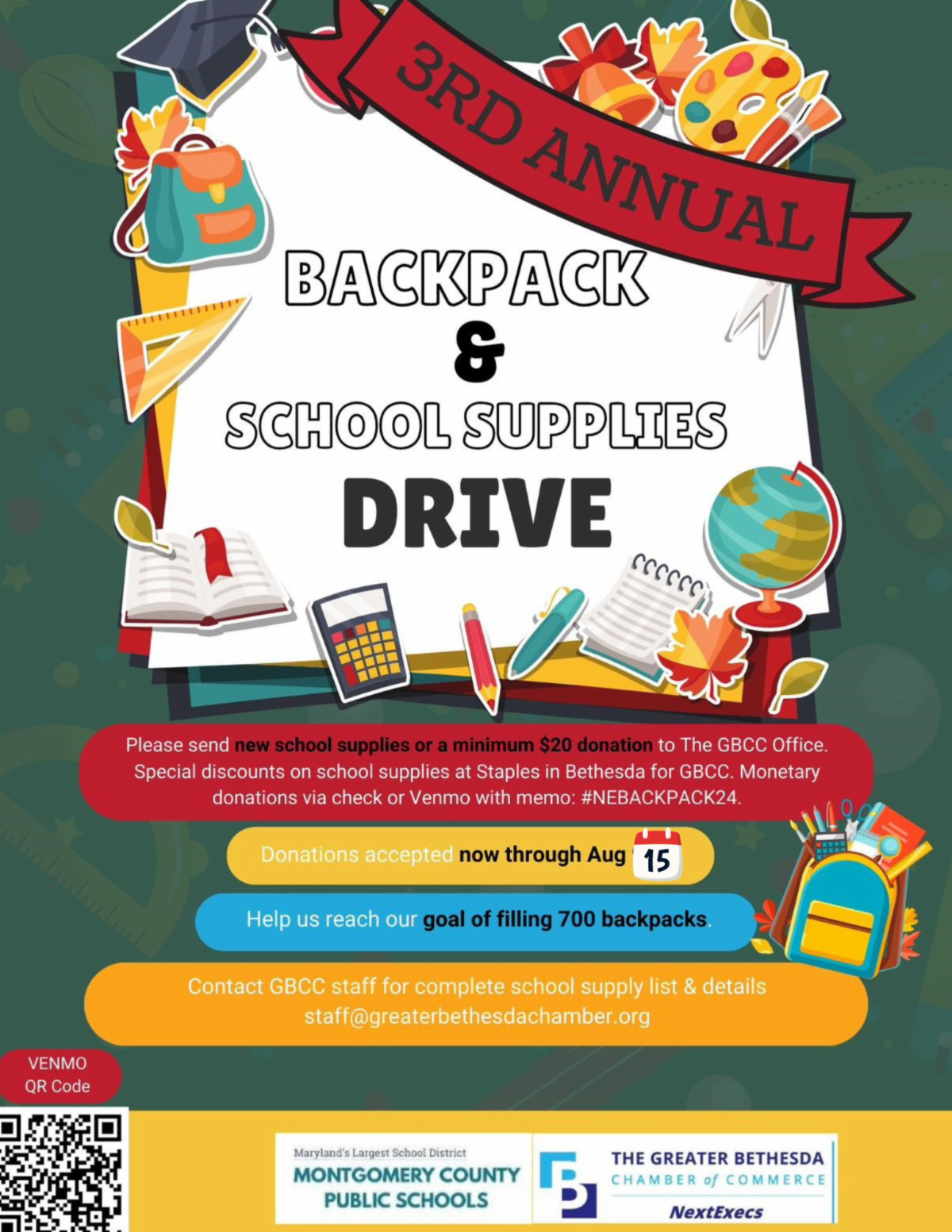 3RD ANNUAL

BACKPACK
&
SCHOOL SUPPLIES
DRIVE

Please send new school supplies or a minimum $20 donation to The GBCC Office. Special discounts on school supplies at Staples in Bethesda for GBCC. Monetary donations via check or Venmo with memo: #NEBACKPACK24.

Donations accepted now through Aug 15

Help us reach our goal of filling 700 backpacks.

Contact GBCC staff for complete school supply list & details
staff@greaterbethesdachamber.org

VENMO
QR Code

Maryland's Largest School District
MONTGOMERY COUNTY
PUBLIC SCHOOLS

THE GREATER BETHESDA
CHAMBER of COMMERCE
NextExecs